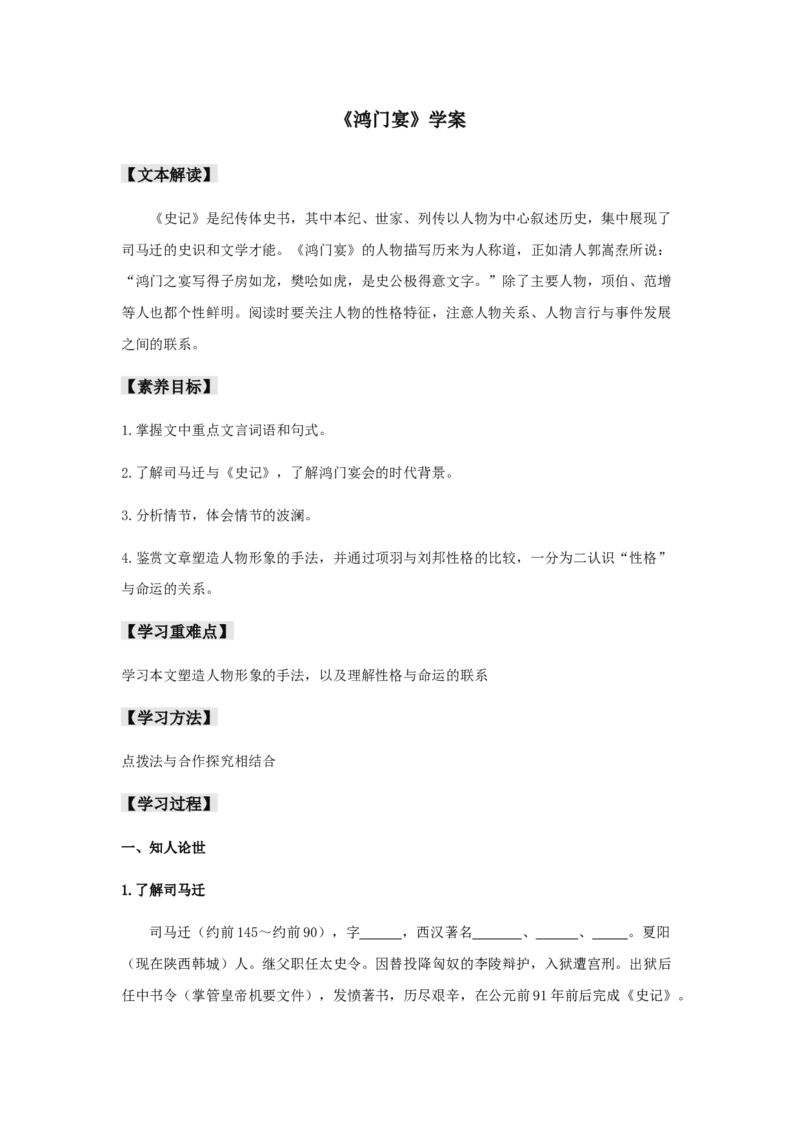 《鸿门宴》学案

【文本解读】

《史记》是纪传体史书，其中本纪、世家、列传以人物为中心叙述历史，集中展现了司马迁的史识和文学才能。《鸿门宴》的人物描写历来为人称道，正如清人郭嵩焘所说：“鸿门之宴写得子房如龙，樊哙如虎，是史公极得意文字。”除了主要人物，项伯、范增等人也都个性鲜明。阅读时要关注人物的性格特征，注意人物关系、人物言行与事件发展之间的联系。

【素养目标】

1.掌握文中重点文言词语和句式。

2.了解司马迁与《史记》，了解鸿门宴会的时代背景。

3.分析情节，体会情节的波澜。

4.鉴赏文章塑造人物形象的手法，并通过项羽与刘邦性格的比较，一分为二认识“性格”与命运的关系。

【学习重难点】

学习本文塑造人物形象的手法，以及理解性格与命运的联系

【学习方法】

点拨法与合作探究相结合

【学习过程】

一、知人论世

1.了解司马迁

司马迁（约前145～约前90），字______，西汉著名_______、______、_____。夏阳（现在陕西韩城）人。继父职任太史令。因替投降匈奴的李陵辩护，入狱遭宫刑。出狱后任中书令（掌管皇帝机要文件），发愤著书，历尽艰辛，在公元前91年前后完成《史记》。